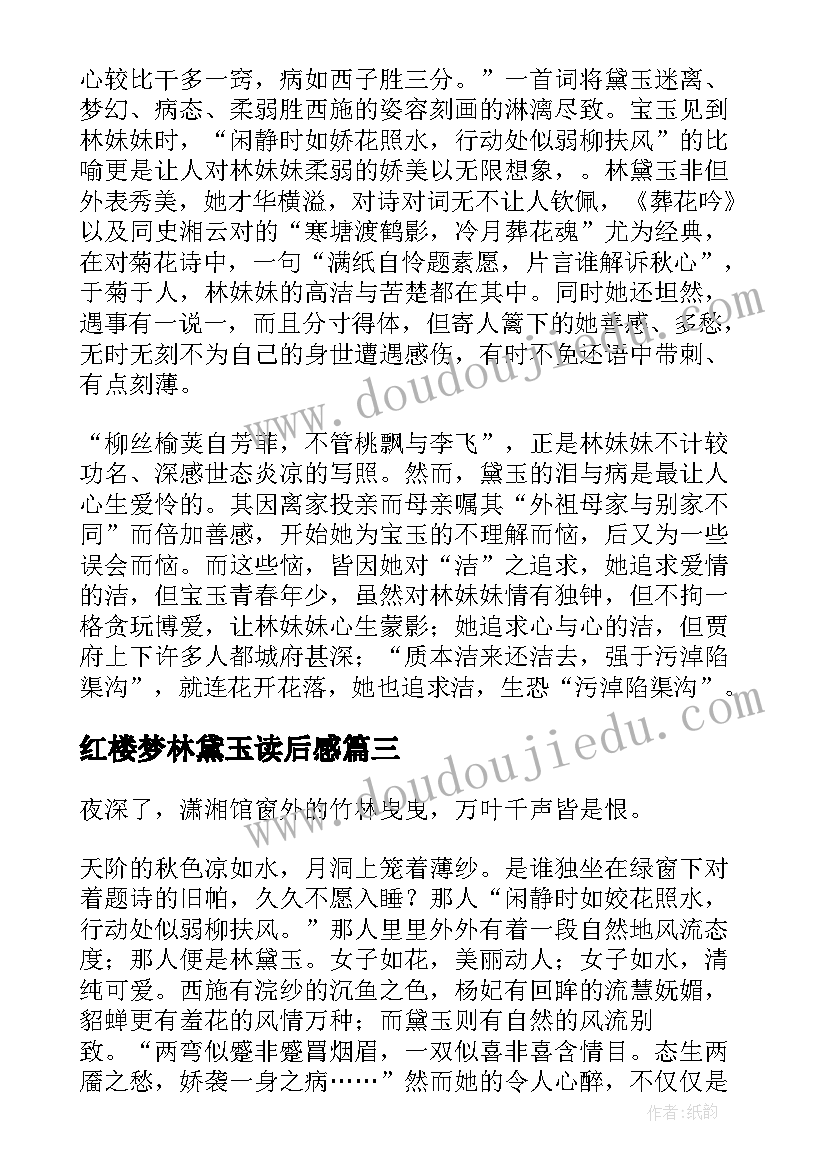 心较比干多一窍，病如西子胜三分。”一首词将黛玉迷离、梦幻、病态、柔弱胜西施的姿容刻画的淋漓尽致。宝玉见到林妹妹时，“闲静时如娇花照水，行动处似弱柳扶风”的比喻更是让人对林妹妹柔弱的娇美以无限想象，。林黛玉非但外表秀美，她才华横溢，对诗对词无不让人钦佩，《葬花吟》以及同史湘云对的“寒塘渡鹤影，冷月葬花魂”尤为经典，在对菊花诗中，一句“满纸自怜题素愿，片言谁解诉秋心”，于菊于人，林妹妹的高洁与苦楚都在其中。同时她还坦然，遇事有一说一，而且分寸得体，但寄人篱下的她善感、多愁，无时无刻不为自己的身世遭遇感伤，有时不免还语中带刺、有点刻薄。

“柳丝榆荚自芳菲，不管桃飘与李飞”，正是林妹妹不计较功名、深感世态炎凉的写照。然而，黛玉的泪与病是最让人心生爱怜的。其因离家投亲而母亲嘱其“外祖母家与别家不同”而倍加善感，开始她为宝玉的不理解而恼，后又为一些误会而恼。而这些恼，皆因她对“洁”之追求，她追求爱情的洁，但宝玉青春年少，虽然对林妹妹情有独钟，但不拘一格贪玩博爱，让林妹妹心生蒙影；她追求心与心的洁，但贾府上下许多人都城府甚深；“质本洁来还洁去，强于污淖陷渠沟”，就连花开花落，她也追求洁，生恐“污淖陷渠沟”。

红楼梦林黛玉读后感篇三

夜深了，潇湘馆窗外的竹林曳曳，万叶千声皆是恨。

天阶的秋色凉如水，月洞上笼着薄纱。是谁独坐在绿窗下对着题诗的旧帕，久久不愿入睡？那人“闲静时如姣花照水，行动处似弱柳扶风。”那人里里外外有着一段自然地风流态度；那人便是林黛玉。女子如花，美丽动人；女子如水，清纯可爱。西施有浣纱的沉鱼之色，杨妃有回眸的流慧妩媚，貂蝉更有羞花的风情万种；而黛玉则有自然的风流别致。“两弯似蹙非蹙罥烟眉，一双似喜非喜含情目。态生两靥之愁，娇袭一身之病……”然而她的令人心醉，不仅仅是

www.doudoujiedu.com
www.doudoujiedu.com
作者：纸韵